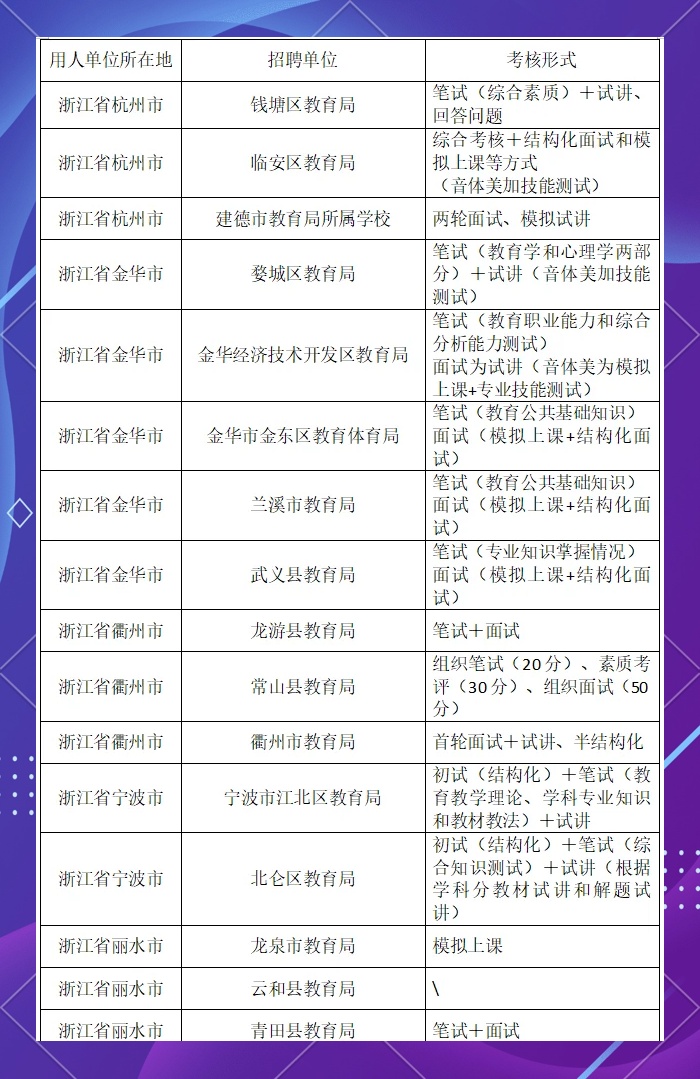 | 用人单位所在地 | 招聘单位 | 考核形式 |
|---|---|---|
| 浙江省杭州市 | 钱塘区教育局 | 笔试（综合素质）＋试讲、回答问题 |
| 浙江省杭州市 | 临安区教育局 | 综合考核＋结构化面试和模拟上课等方式（音体美加技能测试） |
| 浙江省杭州市 | 建德市教育局所属学校 | 两轮面试、模拟试讲 |
| 浙江省金华市 | 婺城区教育局 | 笔试（教育学和心理学两部分）＋试讲（音体美加技能测试） |
| 浙江省金华市 | 金华经济技术开发区教育局 | 笔试（教育职业能力和综合分析能力测试）面试为试讲（音体美为模拟上课+专业技能测试） |
| 浙江省金华市 | 金华市金东区教育体育局 | 笔试（教育公共基础知识）面试（模拟上课+结构化面试） |
| 浙江省金华市 | 兰溪市教育局 | 笔试（教育公共基础知识）面试（模拟上课+结构化面试） |
| 浙江省金华市 | 武义县教育局 | 笔试（专业知识掌握情况）面试（模拟上课+结构化面试） |
| 浙江省衢州市 | 龙游县教育局 | 笔试＋面试 |
| 浙江省衢州市 | 常山县教育局 | 组织笔试（20分）、素质考评（30分）、组织面试（50分） |
| 浙江省衢州市 | 衢州市教育局 | 首轮面试＋试讲、半结构化 |
| 浙江省宁波市 | 宁波市江北区教育局 | 初试（结构化）＋笔试（教育教学理论、学科专业知识和教材教法）＋试讲 |
| 浙江省宁波市 | 北仑区教育局 | 初试（结构化）＋笔试（综合知识测试）＋试讲（根据学科分教材试讲和解题试讲） |
| 浙江省丽水市 | 龙泉市教育局 | 模拟上课 |
| 浙江省丽水市 | 云和县教育局 | \ |
| 浙江省丽水市 | 青田县教育局 | 笔试＋面试 |